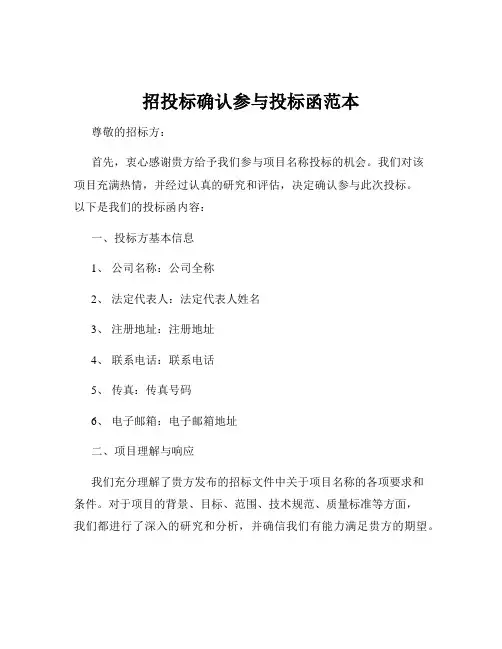 招投标确认参与投标函范本

尊敬的招标方：

首先，衷心感谢贵方给予我们参与项目名称投标的机会。我们对该项目充满热情，并经过认真的研究和评估，决定确认参与此次投标。以下是我们的投标函内容：

一、投标方基本信息

1、公司名称：公司全称

2、法定代表人：法定代表人姓名

3、注册地址：注册地址

4、联系电话：联系电话

5、传真：传真号码

6、电子邮箱：电子邮箱地址

二、项目理解与响应

我们充分理解了贵方发布的招标文件中关于项目名称的各项要求和条件。对于项目的背景、目标、范围、技术规范、质量标准等方面，我们都进行了深入的研究和分析，并确信我们有能力满足贵方的期望。